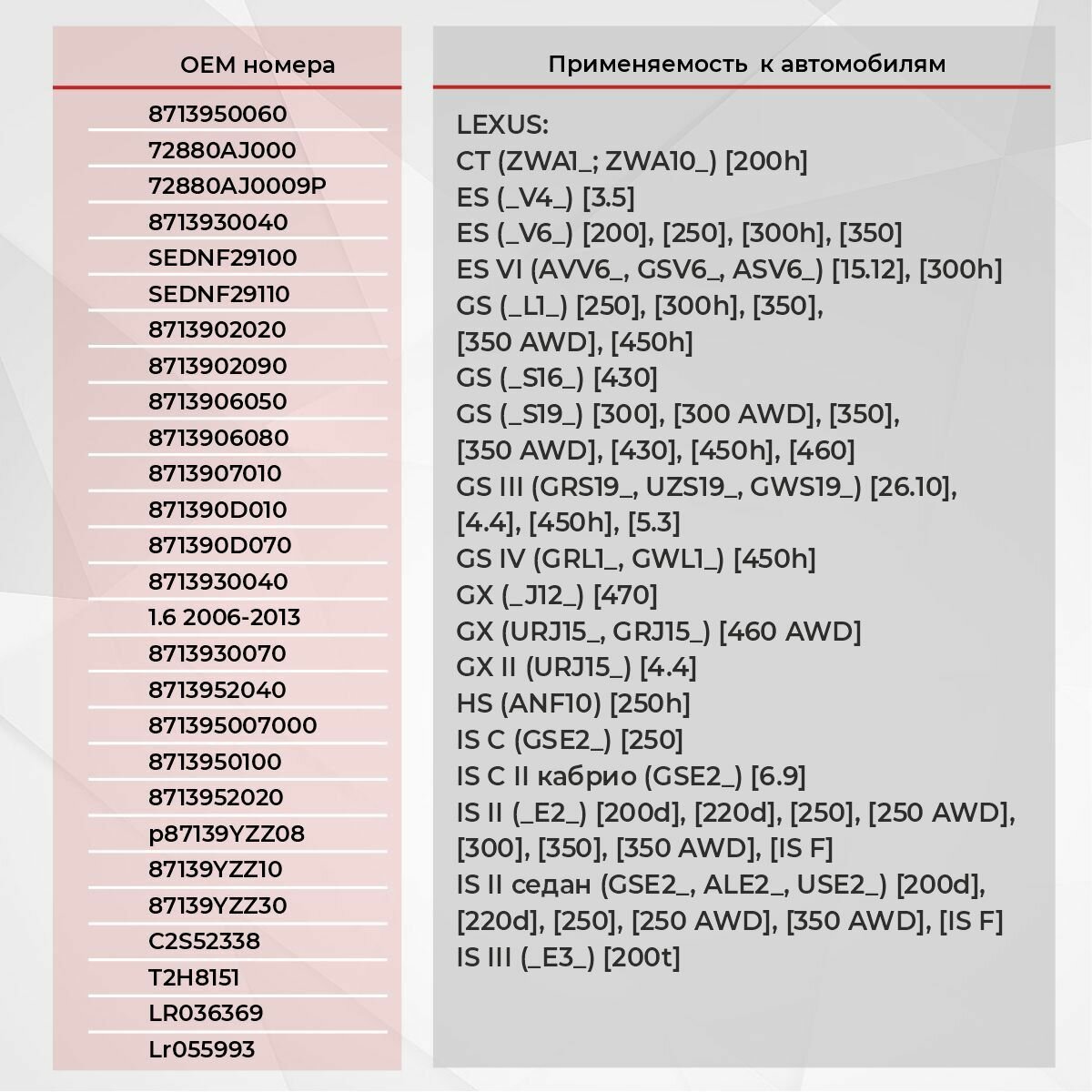 OEM номера

8713950060
72880AJ000
72880AJ0009P
8713930040
SEDNF29100
SEDNF29110
8713902020
8713902090
8713906050
8713906080
8713907010
871390D010
871390D070
8713930040
1.6 2006-2013
8713930070
8713952040
871395007000
8713950100
8713952020
p87139YZZ08
87139YZZ10
87139YZZ30
C2S52338
T2H8151
LR036369
Lr055993

Применяемость к автомобилям

LEXUS:
CT (ZWA1_; ZWA10_) [200h]
ES (_V4_) [3.5]
ES (_V6_) [200], [250], [300h], [350]
ES VI (AVV6_, GSV6_, ASV6_) [15.12], [300h]
GS (_L1_) [250], [300h], [350], [350 AWD], [450h]
GS (_S16_) [430]
GS (_S19_) [300], [300 AWD], [350], [350 AWD], [430], [450h], [460]
GS III (GRS19_, UZS19_, GWS19_) [26.10], [4.4], [450h], [5.3]
GS IV (GRL1_, GWL1_) [450h]
GX (_J12_) [470]
GX (URJ15_, GRJ15_) [460 AWD]
GX II (URJ15_) [4.4]
HS (ANF10) [250h]
IS C (GSE2_) [250]
IS C II кабрио (GSE2_) [6.9]
IS II (_E2_) [200d], [220d], [250], [250 AWD], [300], [350], [350 AWD], [IS F]
IS II седан (GSE2_, ALE2_, USE2_) [200d], [220d], [250], [250 AWD], [350 AWD], [IS F]
IS III (_E3_) [200t]